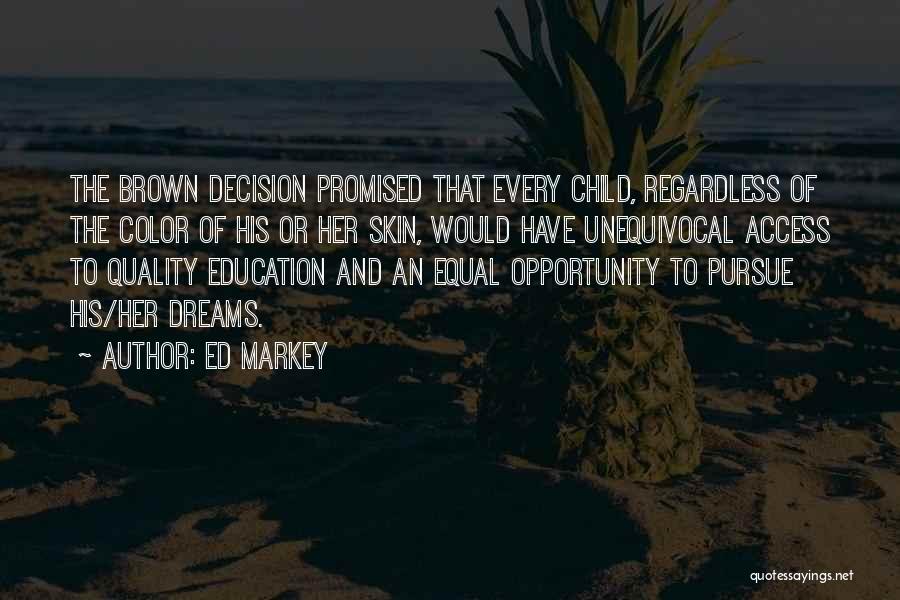 THE BROWN DECISION PROMISED THAT EVERY CHILD, REGARDLESS OF THE COLOR OF HIS OR HER SKIN, WOULD HAVE UNEQUIVOCAL ACCESS TO QUALITY EDUCATION AND AN EQUAL OPPORTUNITY TO PURSUE HIS/HER DREAMS.

~ AUTHOR: ED MARKEY

quotessayings.net